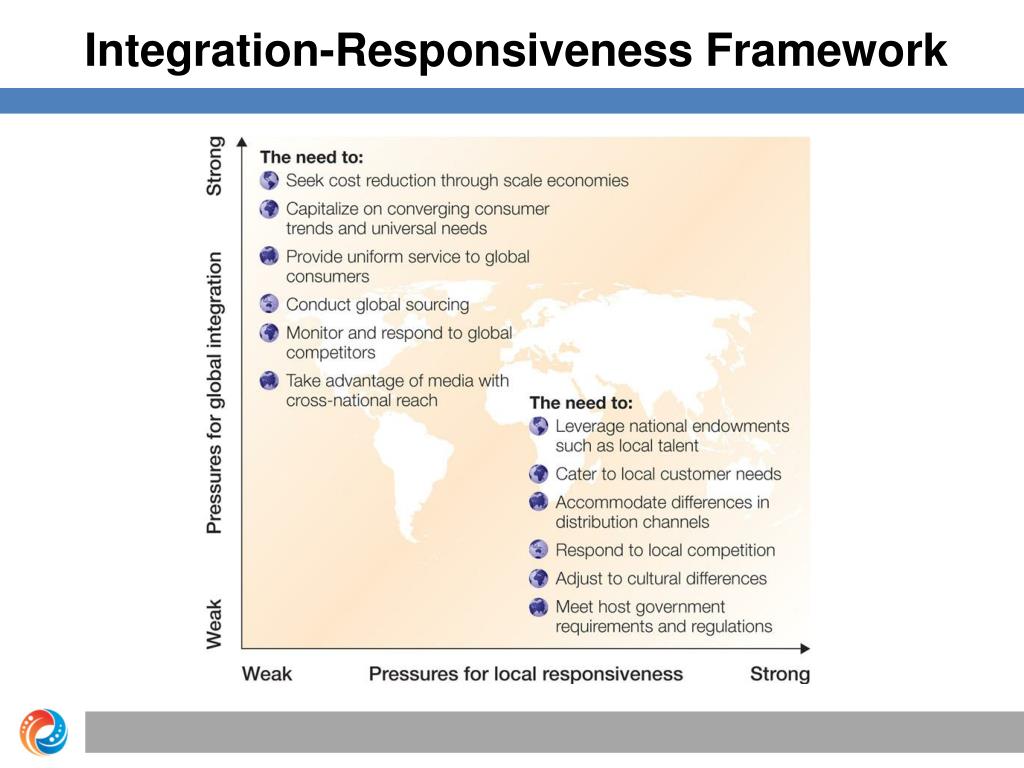 Integration-Responsiveness Framework

Strong

Pressures for global integration

Weak

The need to:
Seek cost reduction through scale economies
Capitalize on converging consumer trends and universal needs
Provide uniform service to global consumers
Conduct global sourcing
Monitor and respond to global competitors
Take advantage of media with cross-national reach

The need to:
Leverage national endowments such as local talent
Cater to local customer needs
Accommodate differences in distribution channels
Respond to local competition
Adjust to cultural differences
Meet host government requirements and regulations

Weak    Pressures for local responsiveness    Strong